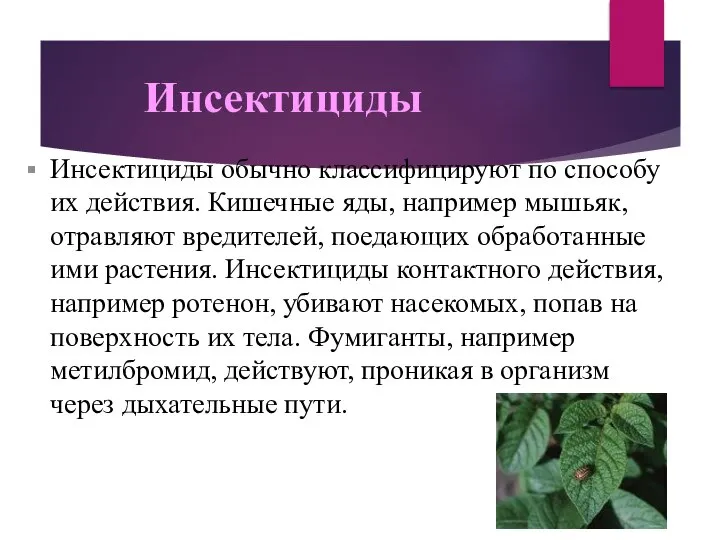 Инсектициды

Инсектициды обычно классифицируют по способу их действия. Кишечные яды, например мышьяк, отравляют вредителей, поедающих обработанные ими растения. Инсектициды контактного действия, например ротенон, убивают насекомых, попав на поверхность их тела. Фумиганты, например метилбромид, действуют, проникая в организм через дыхательные пути.